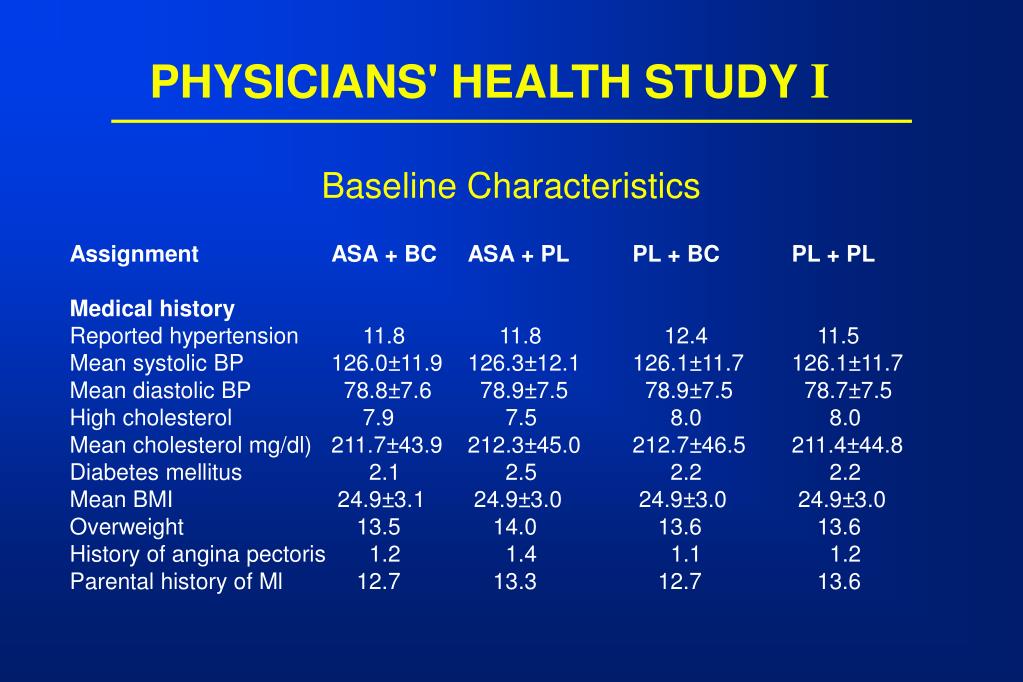 PHYSICIANS' HEALTH STUDY I

Baseline Characteristics

| Assignment | ASA + BC | ASA + PL | PL + BC | PL + PL |
|---|---|---|---|---|
| **Medical history** | | | | |
| Reported hypertension | 11.8 | 11.8 | 12.4 | 11.5 |
| Mean systolic BP | 126.0±11.9 | 126.3±12.1 | 126.1±11.7 | 126.1±11.7 |
| Mean diastolic BP | 78.8±7.6 | 78.9±7.5 | 78.9±7.5 | 78.7±7.5 |
| High cholesterol | 7.9 | 7.5 | 8.0 | 8.0 |
| Mean cholesterol mg/dl) | 211.7±43.9 | 212.3±45.0 | 212.7±46.5 | 211.4±44.8 |
| Diabetes mellitus | 2.1 | 2.5 | 2.2 | 2.2 |
| Mean BMI | 24.9±3.1 | 24.9±3.0 | 24.9±3.0 | 24.9±3.0 |
| Overweight | 13.5 | 14.0 | 13.6 | 13.6 |
| History of angina pectoris | 1.2 | 1.4 | 1.1 | 1.2 |
| Parental history of MI | 12.7 | 13.3 | 12.7 | 13.6 |